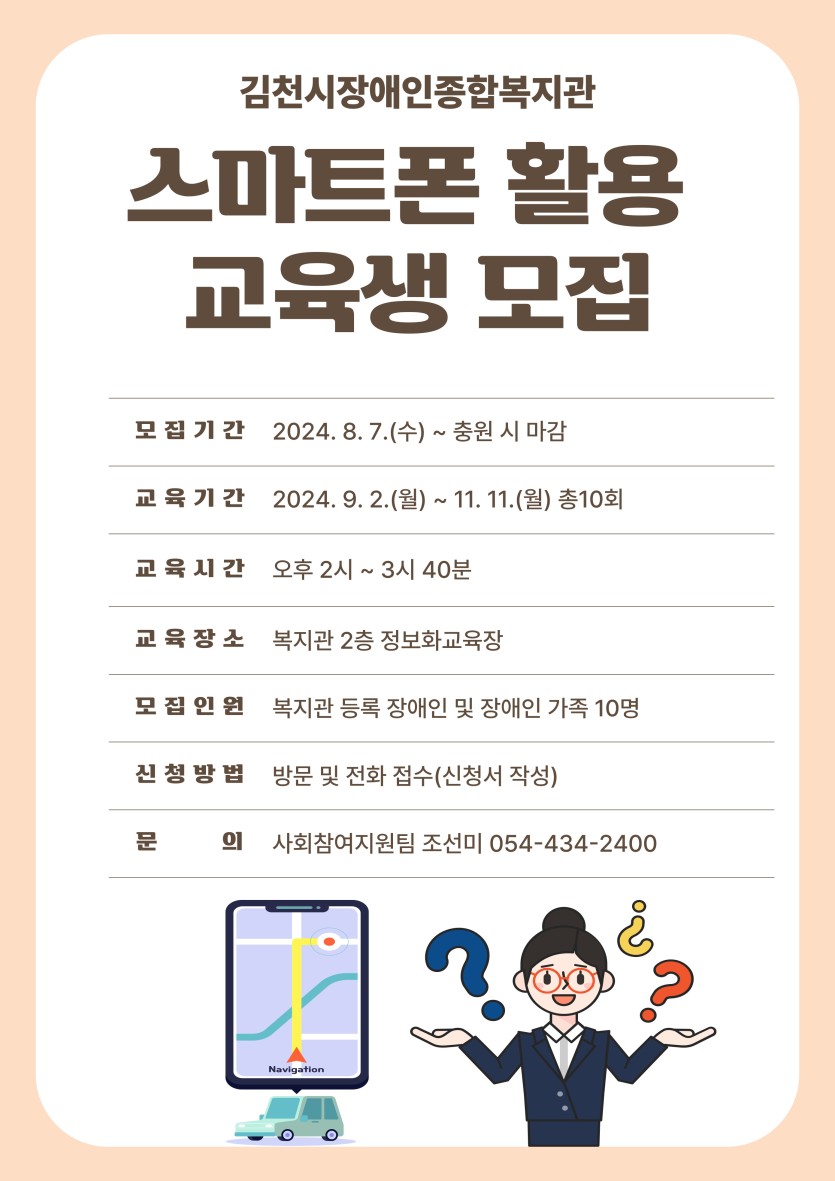 김천시장애인종합복지관

스마트폰 활용
교육생 모집

모집기간 2024. 8. 7.(수) ~ 충원 시 마감

교육기간 2024. 9. 2.(월) ~ 11. 11.(월) 총10회

교육시간 오후 2시 ~ 3시 40분

교육장소 복지관 2층 정보화교육장

모집인원 복지관 등록 장애인 및 장애인 가족 10명

신청방법 방문 및 전화 접수(신청서 작성)

문의 사회참여지원팀 조선미 054-434-2400

Navigation